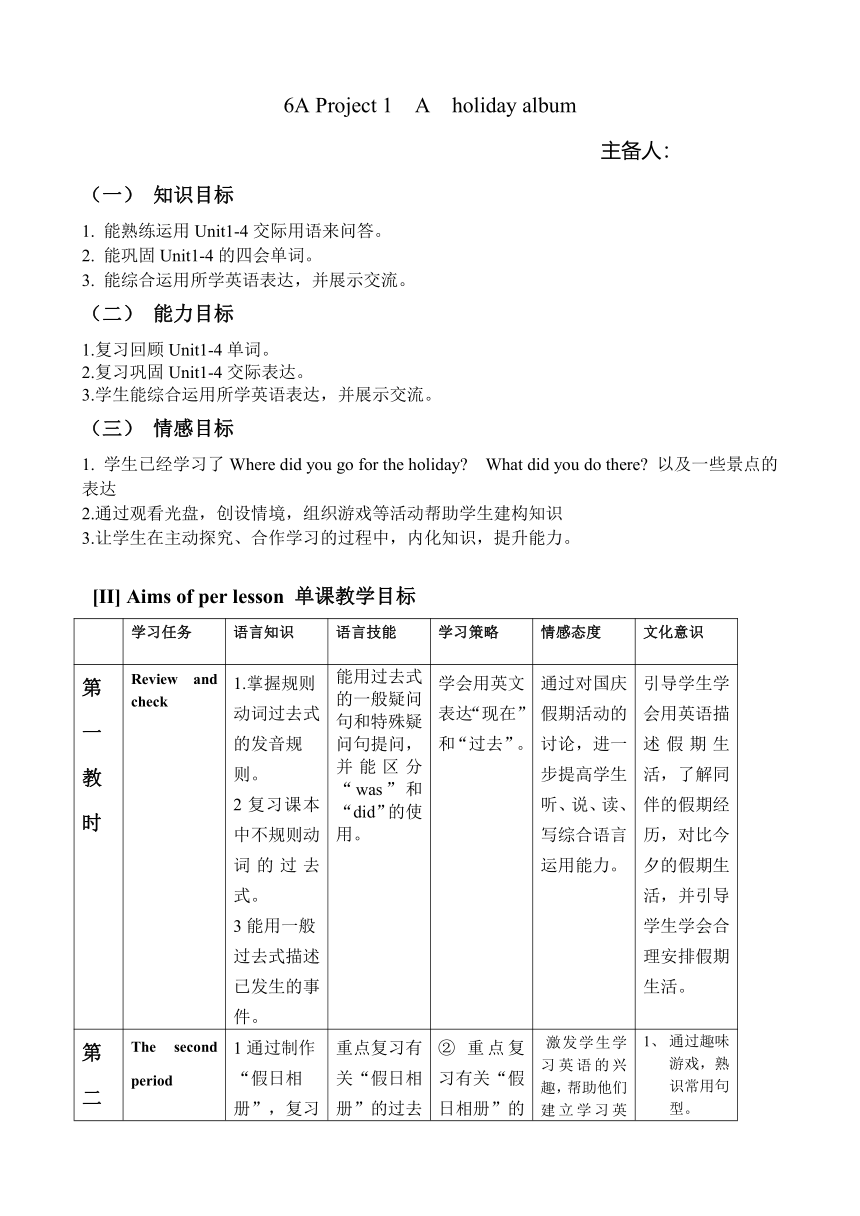 6A Project 1　A　holiday album

主备人：

（一）　知识目标

1. 能熟练运用 Unit1-4 交际用语来问答。
2. 能巩固 Unit1-4 的四会单词。
3. 能综合运用所学英语表达，并展示交流。

（二）　能力目标

1.复习回顾 Unit1-4 单词。
2.复习巩固 Unit1-4 交际表达。
3.学生能综合运用所学英语表达，并展示交流。

（三）　情感目标

1. 学生已经学习了 Where did you go for the holiday?　What did you do there? 以及一些景点的表达
2.通过观看光盘，创设情境，组织游戏等活动帮助学生建构知识
3.让学生在主动探究、合作学习的过程中，内化知识，提升能力。

[II] Aims of per lesson 单课教学目标

| | 学习任务 | 语言知识 | 语言技能 | 学习策略 | 情感态度 | 文化意识 |
|---|---|---|---|---|---|---|
| 第一教时 | Review and check | 1.掌握规则动词过去式的发音规则。 2 复习课本中不规则动词的过去式。 3 能用一般过去式描述已发生的事件。 | 能用过去式的一般疑问句和特殊疑问句提问，并能区分“was”和“did”的使用。 | 学会用英文表达“现在”和“过去”。 | 通过对国庆假期活动的讨论，进一步提高学生听、说、读、写综合语言运用能力。 | 引导学生学会用英语描述假期生活，了解同伴的假期经历，对比今夕的假期生活，并引导学生学会合理安排假期生活。 |
| 第二 | The second period | 1 通过制作“假日相册”，复习 | 重点复习有关“假日相册”的过去 | ② 重点复习有关“假日相册”的 | 激发学生学习英语的兴趣，帮助他们建立学习英 | 1、 通过趣味游戏，熟识常用句型。 |